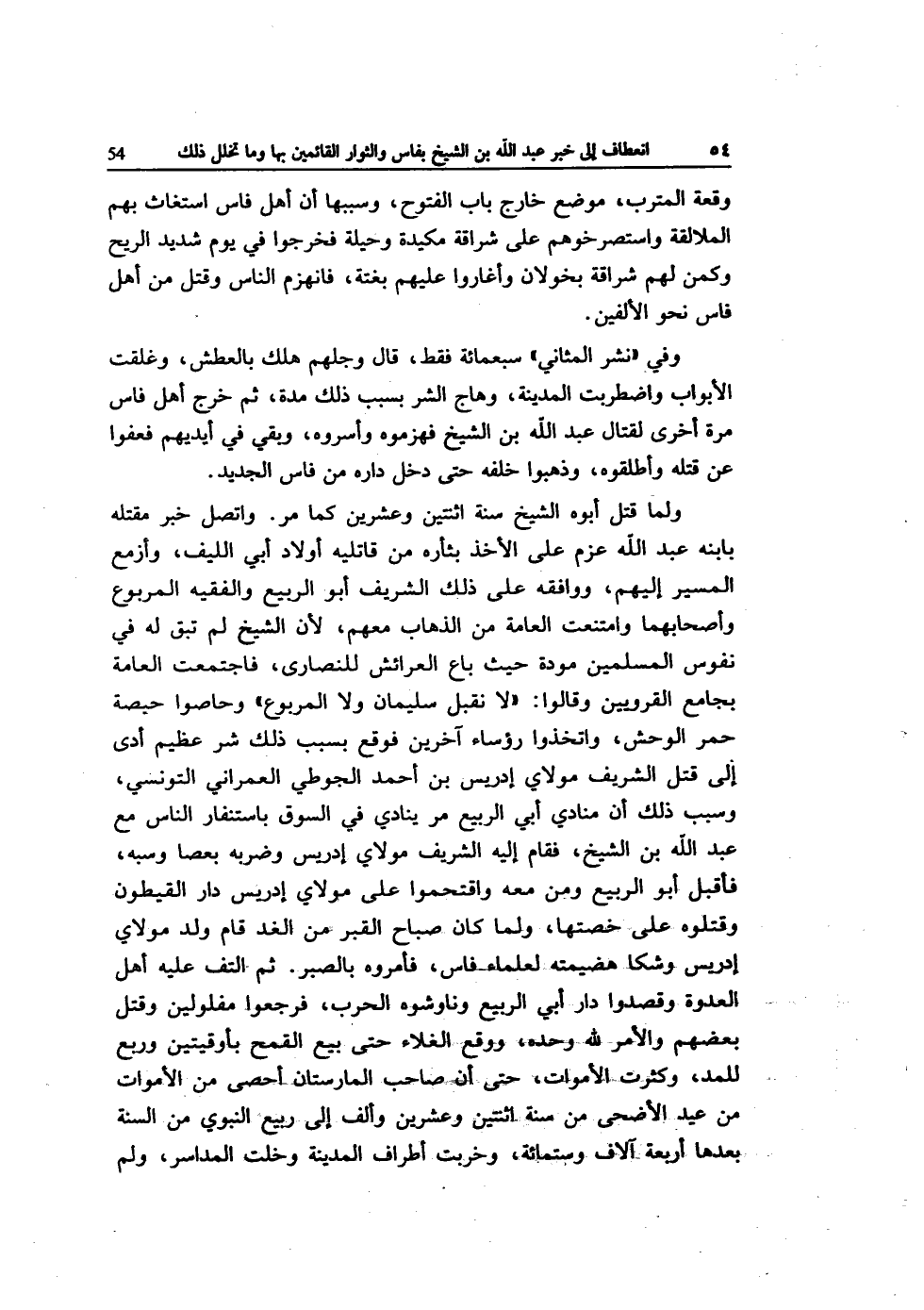 ٥٤ انعطاف إلى خبر عبد الله بن الشيخ بفاس والثوار القائمين بها وما تخلل ذلك 54

وقعة المترب، موضع خارج باب الفتوح، وسببها أن أهل فاس استغاث بهم الملالقة واستصرخوهم على شراقة مكيدة وحيلة فخرجوا في يوم شديد الريح وكمن لهم شراقة بخولان وأغاروا عليهم بغتة، فانهزم الناس وقتل من أهل فاس نحو الألفين.

وفي «نشر المثاني» سبعمائة فقط، قال وجلهم هلك بالعطش، وغلقت الأبواب واضطربت المدينة، وهاج الشر بسبب ذلك مدة، ثم خرج أهل فاس مرة أخرى لقتال عبد الله بن الشيخ فهزموه وأسروه، وبقي في أيديهم فعفوا عن قتله وأطلقوه، وذهبوا خلفه حتى دخل داره من فاس الجديد.

ولما قتل أبوه الشيخ سنة اثنتين وعشرين كما مر. واتصل خبر مقتله بابنه عبد الله عزم على الأخذ بثأره من قاتليه أولاد أبي الليف، وأزمع المسير إليهم، ووافقه على ذلك الشريف أبو الربيع والفقيه المربوع وأصحابهما وامتنعت العامة من الذهاب معهم، لأن الشيخ لم تبق له في نفوس المسلمين مودة حيث باع العرائش للنصارى، فاجتمعت العامة بجامع القرويين وقالوا: «لا نقبل سليمان ولا المربوع» وحاصوا حيصة حمر الوحش، واتخذوا رؤساء آخرين فوقع بسبب ذلك شر عظيم أدى إلى قتل الشريف مولاي إدريس بن أحمد الجوطي العمراني التونسي، وسبب ذلك أن منادي أبي الربيع مر ينادي في السوق باستنفار الناس مع عبد الله بن الشيخ، فقام إليه الشريف مولاي إدريس وضربه بعصا وسبه، فأقبل أبو الربيع ومن معه واقتحموا على مولاي إدريس دار القيطون وقتلوه على خصتها، ولما كان صباح القبر من الغد قام ولد مولاي إدريس وشكا هضيمته لعلماء فاس، فأمروه بالصبر. ثم التف عليه أهل العدوة وقصدوا دار أبي الربيع وناوشوه الحرب، فرجعوا مفلولين وقتل بعضهم والأمر لله وحده، ووقع الغلاء حتى بيع القمح بأوقيتين وربع للمد، وكثرت الأموات، حتى أن صاحب المارستان أحصى من الأموات من عيد الأضحى من سنة اثنتين وعشرين وألف إلى ربيع النبوي من السنة بعدها أربعة آلاف وستمائة، وخربت أطراف المدينة وخلت المداسر، ولم